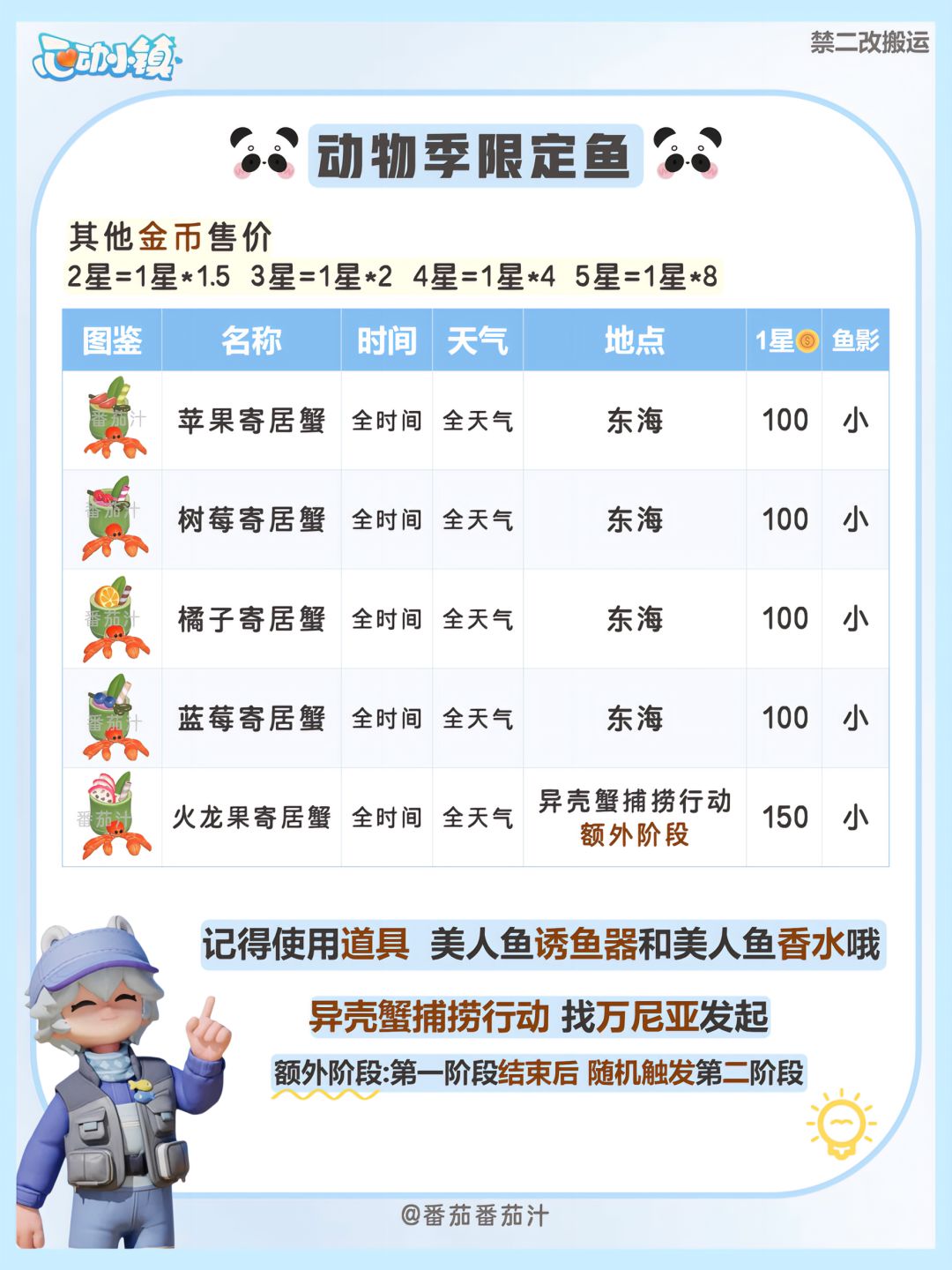 心动小镇

禁二改搬运

动物季限定鱼

其他金币售价

2星=1星*1.5 3星=1星*2 4星=1星*4 5星=1星*8

| 图鉴 | 名称 | 时间 | 天气 | 地点 | 1星 | 鱼影 |
|---|---|---|---|---|---|---|
|  | 苹果寄居蟹 | 全时间 | 全天气 | 东海 | 100 | 小 |
|  | 树莓寄居蟹 | 全时间 | 全天气 | 东海 | 100 | 小 |
|  | 橘子寄居蟹 | 全时间 | 全天气 | 东海 | 100 | 小 |
|  | 蓝莓寄居蟹 | 全时间 | 全天气 | 东海 | 100 | 小 |
|  | 火龙果寄居蟹 | 全时间 | 全天气 | 异壳蟹捕捞行动 额外阶段 | 150 | 小 |

记得使用道具 美人鱼诱鱼器和美人鱼香水哦

异壳蟹捕捞行动 找万尼亚发起

额外阶段:第一阶段结束后 随机触发第二阶段

@番茄番茄汁

番茄汁